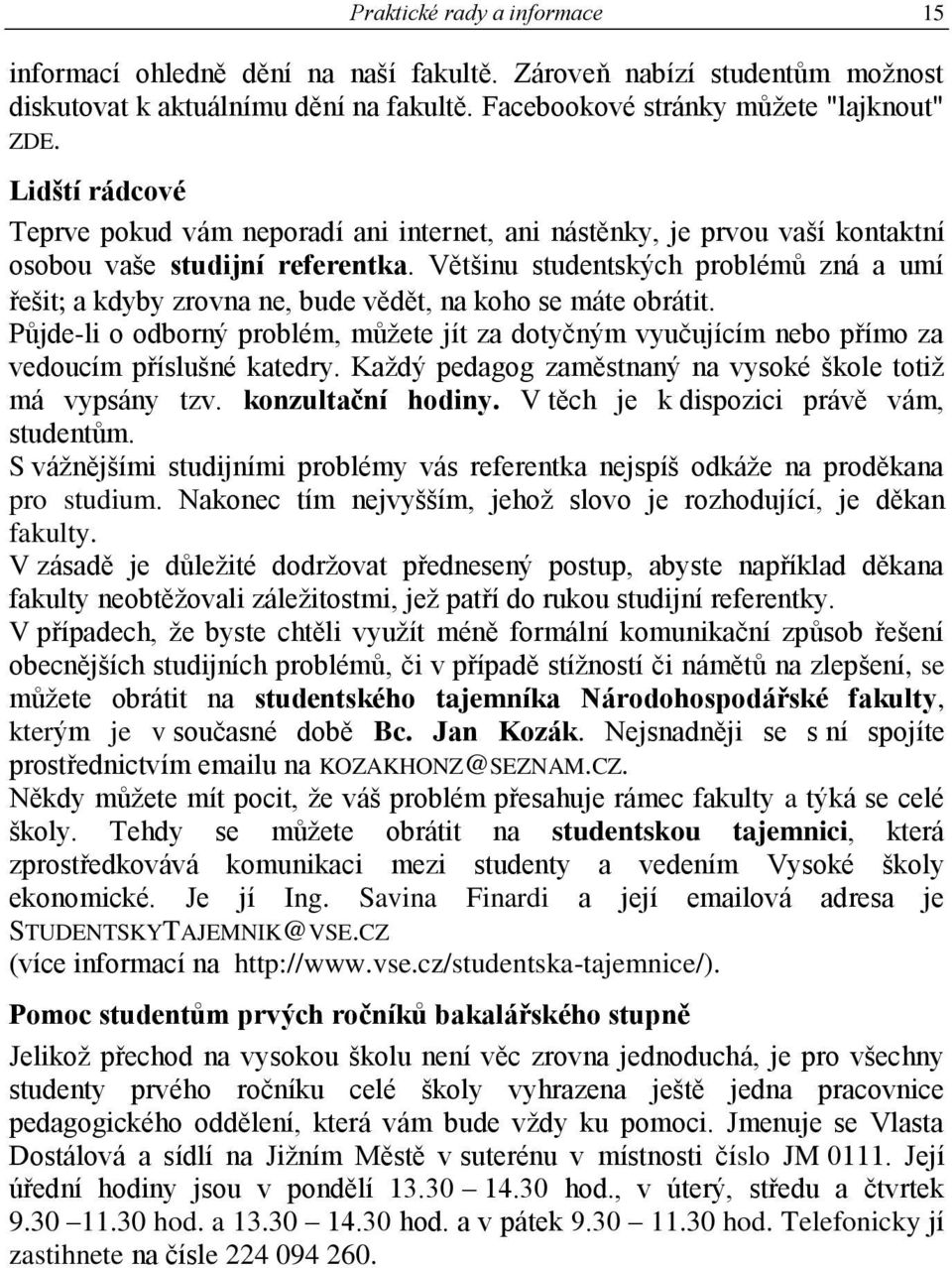 Praktické rady a informace 15

informací ohledně dění na naší fakultě. Zároveň nabízí studentům možnost diskutovat k aktuálnímu dění na fakultě. Facebookové stránky můžete "lajknout" ZDE.

Lidští rádcové

Teprve pokud vám neporadí ani internet, ani nástěnky, je prvou vaší kontaktní osobou vaše studijní referentka. Většinu studentských problémů zná a umí řešit; a kdyby zrovna ne, bude vědět, na koho se máte obrátit.
Půjde-li o odborný problém, můžete jít za dotyčným vyučujícím nebo přímo za vedoucím příslušné katedry. Každý pedagog zaměstnaný na vysoké škole totiž má vypsány tzv. konzultační hodiny. V těch je k dispozici právě vám, studentům.
S vážnějšími studijními problémy vás referentka nejspíš odkáže na proděkana pro studium. Nakonec tím nejvyšším, jehož slovo je rozhodující, je děkan fakulty.
V zásadě je důležité dodržovat přednesený postup, abyste například děkana fakulty neobtěžovali záležitostmi, jež patří do rukou studijní referentky.
V případech, že byste chtěli využít méně formální komunikační způsob řešení obecnějších studijních problémů, či v případě stížností či námětů na zlepšení, se můžete obrátit na studentského tajemníka Národohospodářské fakulty, kterým je v současné době Bc. Jan Kozák. Nejsnadněji se s ní spojíte prostřednictvím emailu na KOZAKHONZ@SEZNAM.CZ.
Někdy můžete mít pocit, že váš problém přesahuje rámec fakulty a týká se celé školy. Tehdy se můžete obrátit na studentskou tajemnici, která zprostředkovává komunikaci mezi studenty a vedením Vysoké školy ekonomické. Je jí Ing. Savina Finardi a její emailová adresa je STUDENTSKYTAJEMNIK@VSE.CZ
(více informací na http://www.vse.cz/studentska-tajemnice/).

Pomoc studentům prvých ročníků bakalářského stupně

Jelikož přechod na vysokou školu není věc zrovna jednoduchá, je pro všechny studenty prvého ročníku celé školy vyhrazena ještě jedna pracovnice pedagogického oddělení, která vám bude vždy ku pomoci. Jmenuje se Vlasta Dostálová a sídlí na Jižním Městě v suterénu v místnosti číslo JM 0111. Její úřední hodiny jsou v pondělí 13.30 – 14.30 hod., v úterý, středu a čtvrtek 9.30 –11.30 hod. a 13.30 – 14.30 hod. a v pátek 9.30 – 11.30 hod. Telefonicky ji zastihnete na čísle 224 094 260.